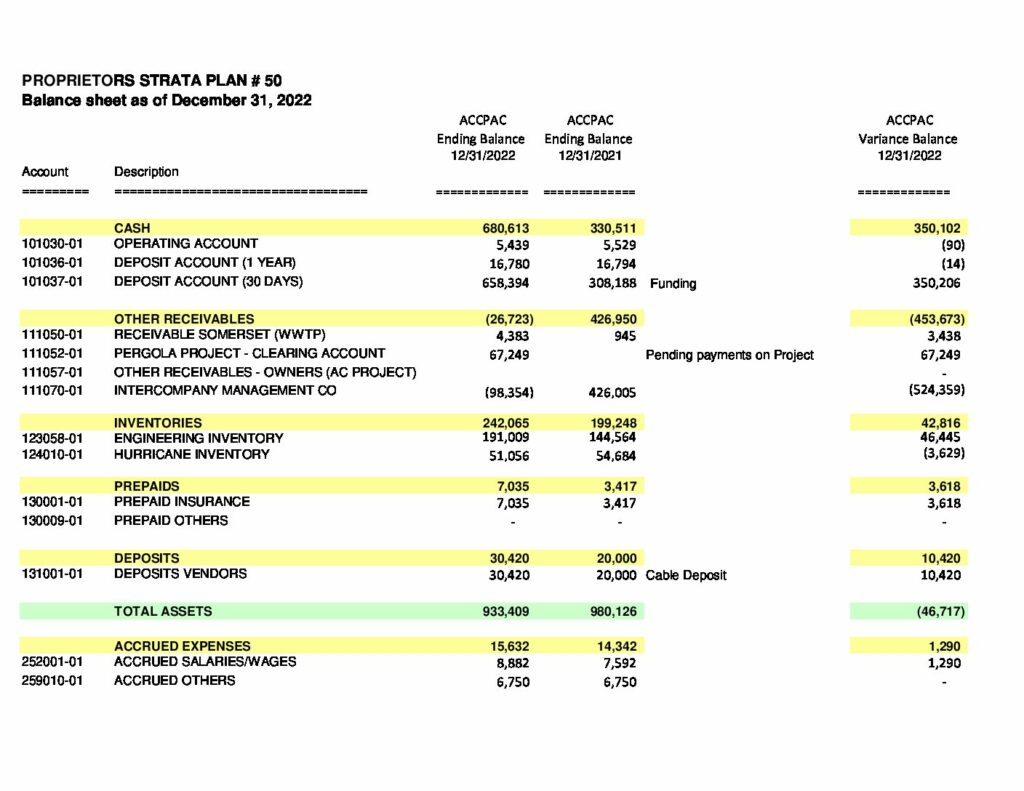 PROPRIETORS STRATA PLAN # 50
Balance sheet as of December 31, 2022

| Account | Description | ACCPAC Ending Balance 12/31/2022 | ACCPAC Ending Balance 12/31/2021 | | ACCPAC Variance Balance 12/31/2022 |
|---|---|---|---|---|---|
| ========= | ================================= | ============= | ============= | | ============= |
| | CASH | 680,613 | 330,511 | | 350,102 |
| 101030-01 | OPERATING ACCOUNT | 5,439 | 5,529 | | (90) |
| 101036-01 | DEPOSIT ACCOUNT (1 YEAR) | 16,780 | 16,794 | | (14) |
| 101037-01 | DEPOSIT ACCOUNT (30 DAYS) | 658,394 | 308,188 | Funding | 350,206 |
| | OTHER RECEIVABLES | (26,723) | 426,950 | | (453,673) |
| 111050-01 | RECEIVABLE SOMERSET (WWTP) | 4,383 | 945 | | 3,438 |
| 111052-01 | PERGOLA PROJECT - CLEARING ACCOUNT | 67,249 | | Pending payments on Project | 67,249 |
| 111057-01 | OTHER RECEIVABLES - OWNERS (AC PROJECT) | | | | - |
| 111070-01 | INTERCOMPANY MANAGEMENT CO | (98,354) | 426,005 | | (524,359) |
| | INVENTORIES | 242,065 | 199,248 | | 42,816 |
| 123058-01 | ENGINEERING INVENTORY | 191,009 | 144,564 | | 46,445 |
| 124010-01 | HURRICANE INVENTORY | 51,056 | 54,684 | | (3,629) |
| | PREPAIDS | 7,035 | 3,417 | | 3,618 |
| 130001-01 | PREPAID INSURANCE | 7,035 | 3,417 | | 3,618 |
| 130009-01 | PREPAID OTHERS | - | - | | - |
| | DEPOSITS | 30,420 | 20,000 | | 10,420 |
| 131001-01 | DEPOSITS VENDORS | 30,420 | 20,000 | Cable Deposit | 10,420 |
| | TOTAL ASSETS | 933,409 | 980,126 | | (46,717) |
| | ACCRUED EXPENSES | 15,632 | 14,342 | | 1,290 |
| 252001-01 | ACCRUED SALARIES/WAGES | 8,882 | 7,592 | | 1,290 |
| 259010-01 | ACCRUED OTHERS | 6,750 | 6,750 | | - |